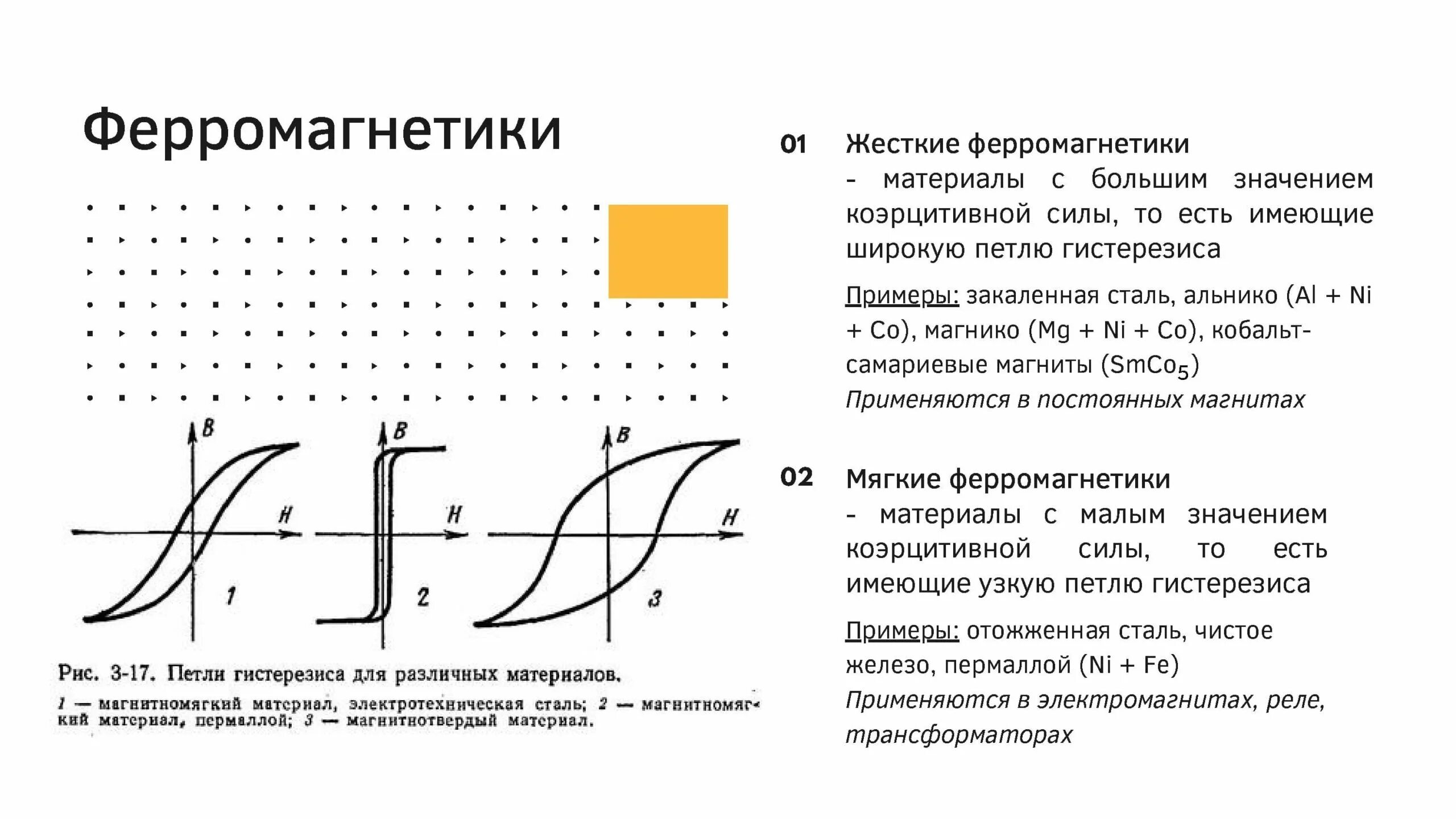 Ферромагнетики

B
H
1
B
H
2
B
H
3

Рис. 3-17. Петли гистерезиса для различных материалов.
1 — магнитномягкий материал, электротехническая сталь; 2 — магнитномягкий материал, пермаллой; 3 — магнитнотвердый материал.

01 Жесткие ферромагнетики
- материалы с большим значением коэрцитивной силы, то есть имеющие широкую петлю гистерезиса

Примеры: закаленная сталь, альнико (Al + Ni + Co), магнико (Mg + Ni + Co), кобальт-самариевые магниты ($SmCo_5$)
Применяются в постоянных магнитах

02 Мягкие ферромагнетики
- материалы с малым значением коэрцитивной силы, то есть имеющие узкую петлю гистерезиса

Примеры: отожженная сталь, чистое железо, пермаллой (Ni + Fe)
Применяются в электромагнитах, реле, трансформаторах